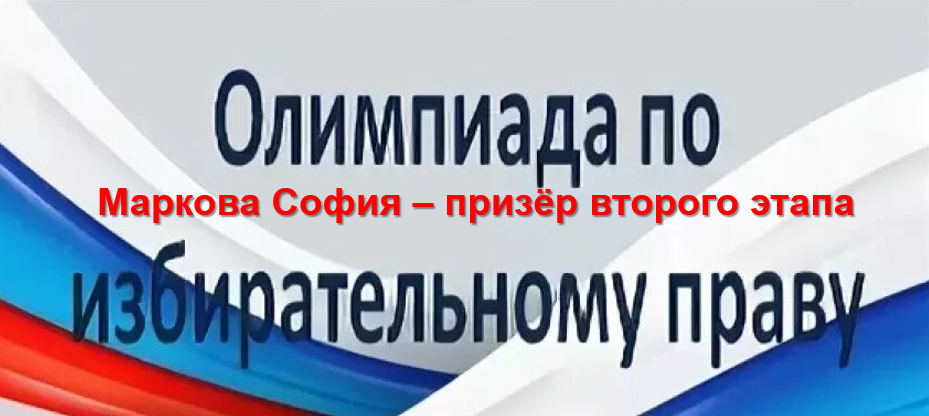 Олимпиада по
Маркова София – призёр второго этапа
избирательному праву